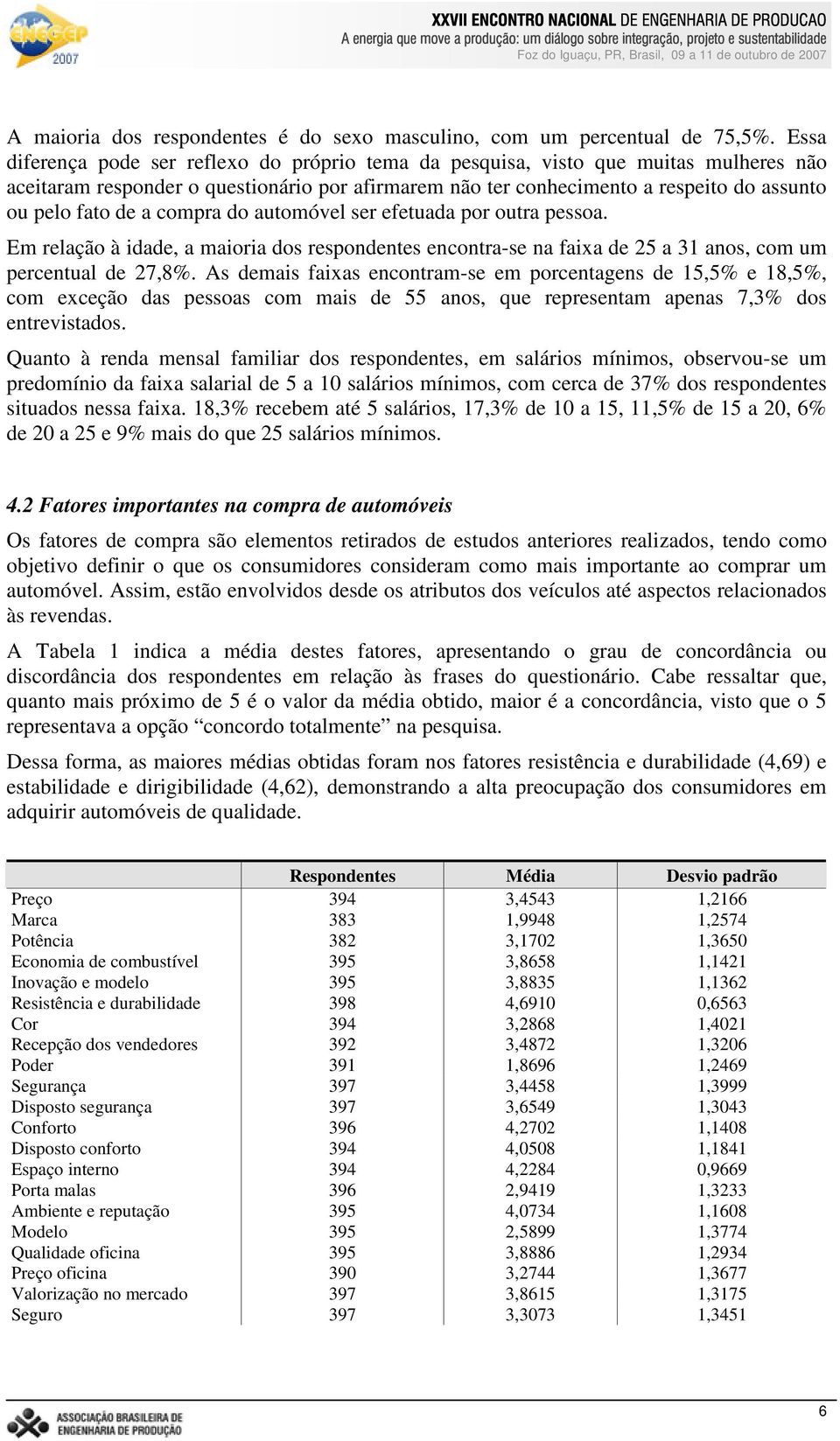 ENEGEP 2007

XXVII ENCONTRO NACIONAL DE ENGENHARIA DE PRODUCAO
A energia que move a produção: um diálogo sobre integração, projeto e sustentabilidade
Foz do Iguaçu, PR, Brasil, 09 a 11 de outubro de 2007

A maioria dos respondentes é do sexo masculino, com um percentual de 75,5%. Essa diferença pode ser reflexo do próprio tema da pesquisa, visto que muitas mulheres não aceitaram responder o questionário por afirmarem não ter conhecimento a respeito do assunto ou pelo fato de a compra do automóvel ser efetuada por outra pessoa.

Em relação à idade, a maioria dos respondentes encontra-se na faixa de 25 a 31 anos, com um percentual de 27,8%. As demais faixas encontram-se em porcentagens de 15,5% e 18,5%, com exceção das pessoas com mais de 55 anos, que representam apenas 7,3% dos entrevistados.

Quanto à renda mensal familiar dos respondentes, em salários mínimos, observou-se um predomínio da faixa salarial de 5 a 10 salários mínimos, com cerca de 37% dos respondentes situados nessa faixa. 18,3% recebem até 5 salários, 17,3% de 10 a 15, 11,5% de 15 a 20, 6% de 20 a 25 e 9% mais do que 25 salários mínimos.

4.2 Fatores importantes na compra de automóveis

Os fatores de compra são elementos retirados de estudos anteriores realizados, tendo como objetivo definir o que os consumidores consideram como mais importante ao comprar um automóvel. Assim, estão envolvidos desde os atributos dos veículos até aspectos relacionados às revendas.

A Tabela 1 indica a média destes fatores, apresentando o grau de concordância ou discordância dos respondentes em relação às frases do questionário. Cabe ressaltar que, quanto mais próximo de 5 é o valor da média obtido, maior é a concordância, visto que o 5 representava a opção “concordo totalmente” na pesquisa.

Dessa forma, as maiores médias obtidas foram nos fatores resistência e durabilidade (4,69) e estabilidade e dirigibilidade (4,62), demonstrando a alta preocupação dos consumidores em adquirir automóveis de qualidade.

| | Respondentes | Média | Desvio padrão |
|---|---|---|---|
| Preço | 394 | 3,4543 | 1,2166 |
| Marca | 383 | 1,9948 | 1,2574 |
| Potência | 382 | 3,1702 | 1,3650 |
| Economia de combustível | 395 | 3,8658 | 1,1421 |
| Inovação e modelo | 395 | 3,8835 | 1,1362 |
| Resistência e durabilidade | 398 | 4,6910 | 0,6563 |
| Cor | 394 | 3,2868 | 1,4021 |
| Recepção dos vendedores | 392 | 3,4872 | 1,3206 |
| Poder | 391 | 1,8696 | 1,2469 |
| Segurança | 397 | 3,4458 | 1,3999 |
| Disposto segurança | 397 | 3,6549 | 1,3043 |
| Conforto | 396 | 4,2702 | 1,1408 |
| Disposto conforto | 394 | 4,0508 | 1,1841 |
| Espaço interno | 394 | 4,2284 | 0,9669 |
| Porta malas | 396 | 2,9419 | 1,3233 |
| Ambiente e reputação | 395 | 4,0734 | 1,1608 |
| Modelo | 395 | 2,5899 | 1,3774 |
| Qualidade oficina | 395 | 3,8886 | 1,2934 |
| Preço oficina | 390 | 3,2744 | 1,3677 |
| Valorização no mercado | 397 | 3,8615 | 1,3175 |
| Seguro | 397 | 3,3073 | 1,3451 |

ASSOCIAÇÃO BRASILEIRA DE ENGENHARIA DE PRODUÇÃO

6